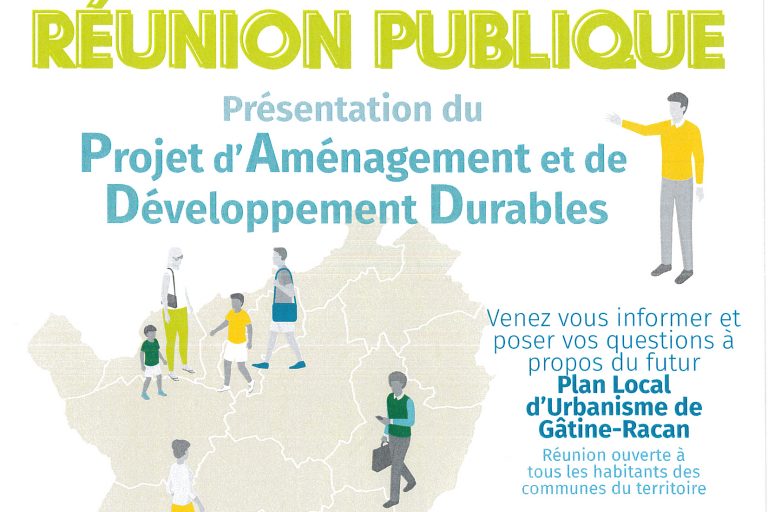 RÉUNION PUBLIQUE

Présentation du
Projet d'Aménagement et de
Développement Durables

Venez vous informer et poser vos questions à propos du futur
Plan Local d'Urbanisme de Gâtine-Racan

Réunion ouverte à tous les habitants des communes du territoire